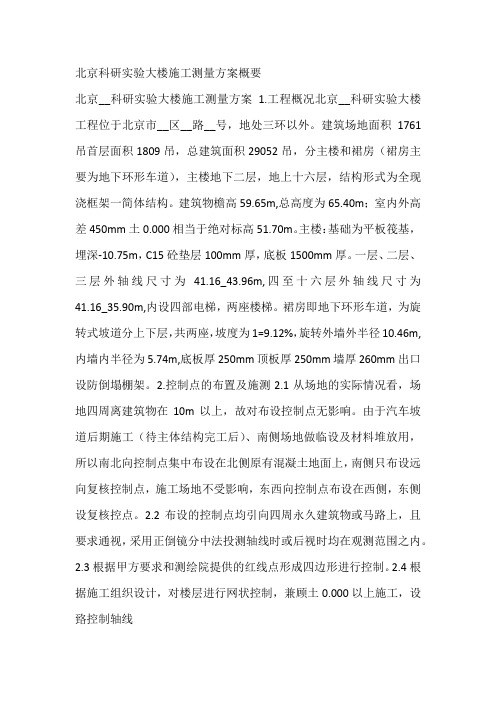 北京科研实验大楼施工测量方案概要

北京__科研实验大楼施工测量方案 1.工程概况北京__科研实验大楼工程位于北京市__区__路__号，地处三环以外。建筑场地面积 1761 吊首层面积 1809 吊，总建筑面积 29052 吊，分主楼和裙房（裙房主要为地下环形车道），主楼地下二层，地上十六层，结构形式为全现浇框架一简体结构。建筑物檐高 59.65m,总高度为 65.40m；室内外高差 450mm 土 0.000 相当于绝对标高 51.70m。主楼:基础为平板筏基，埋深-10.75m，C15 砼垫层 100mm 厚，底板 1500mm 厚。一层、二层、三层外轴线尺寸为 41.16_43.96m,四至十六层外轴线尺寸为 41.16_35.90m,内设四部电梯，两座楼梯。裙房即地下环形车道，为旋转式坡道分上下层，共两座，坡度为 1=9.12%,旋转外墙外半径 10.46m,内墙内半径为 5.74m,底板厚 250mm 顶板厚 250mm 墙厚 260mm 出口设防倒塌棚架。2.控制点的布置及施测 2.1 从场地的实际情况看，场地四周离建筑物在 10m 以上，故对布设控制点无影响。由于汽车坡道后期施工（待主体结构完工后）、南侧场地做临设及材料堆放用，所以南北向控制点集中布设在北侧原有混凝土地面上，南侧只布设远向复核控制点，施工场地不受影响，东西向控制点布设在西侧，东侧设复核控点。2.2 布设的控制点均引向四周永久建筑物或马路上，且要求通视，采用正倒镜分中法投测轴线时或后视时均在观测范围之内。2.3 根据甲方要求和测绘院提供的红线点形成四边形进行控制。2.4 根据施工组织设计，对楼层进行网状控制，兼顾土 0.000 以上施工，设路控制轴线